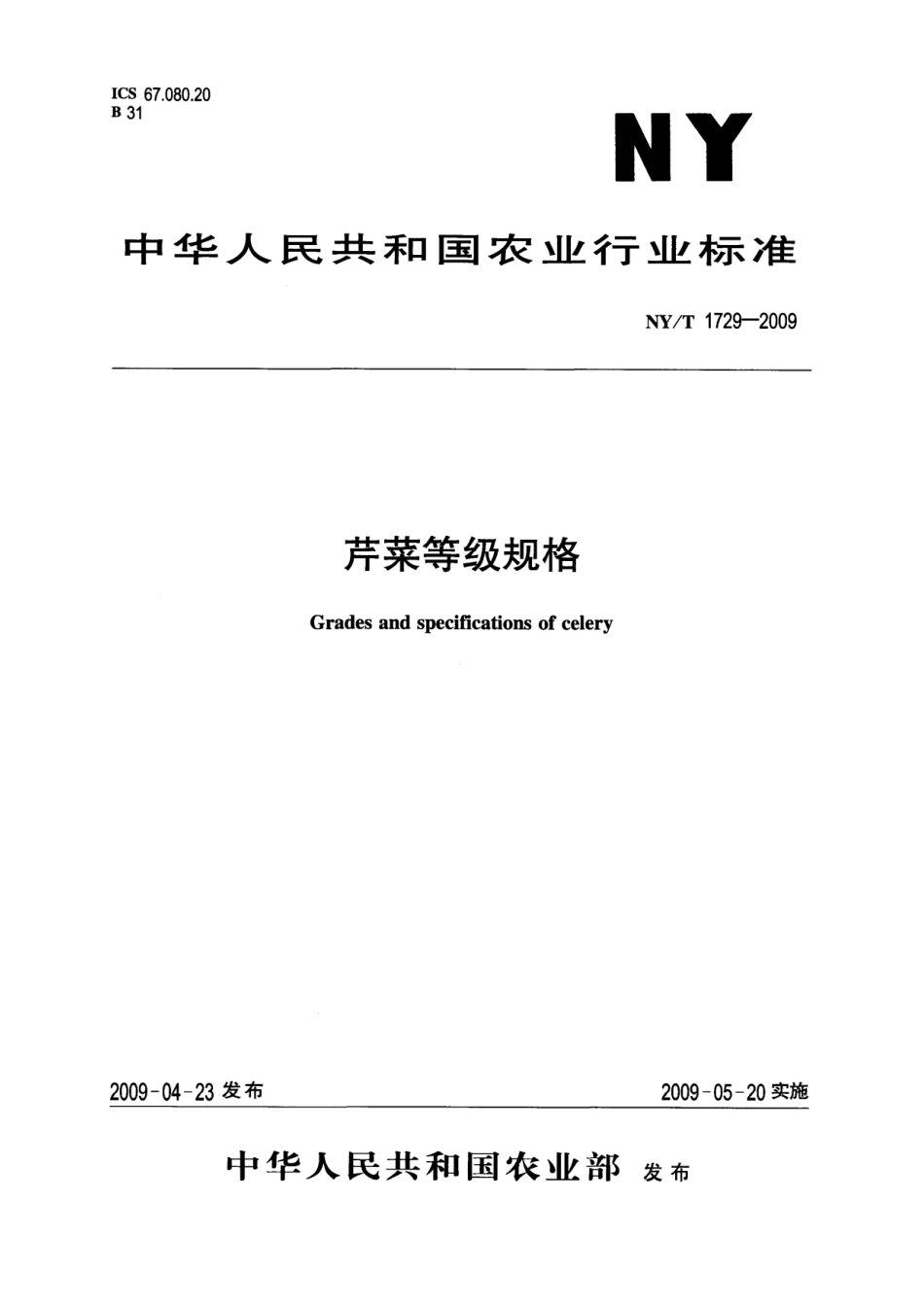 ICS 67.080.20
B 31

NY

中华人民共和国农业行业标准

NY/T 1729—2009

芹菜等级规格

Grades and specifications of celery

2009-04-23 发布

2009-05-20 实施

中华人民共和国农业部 发布